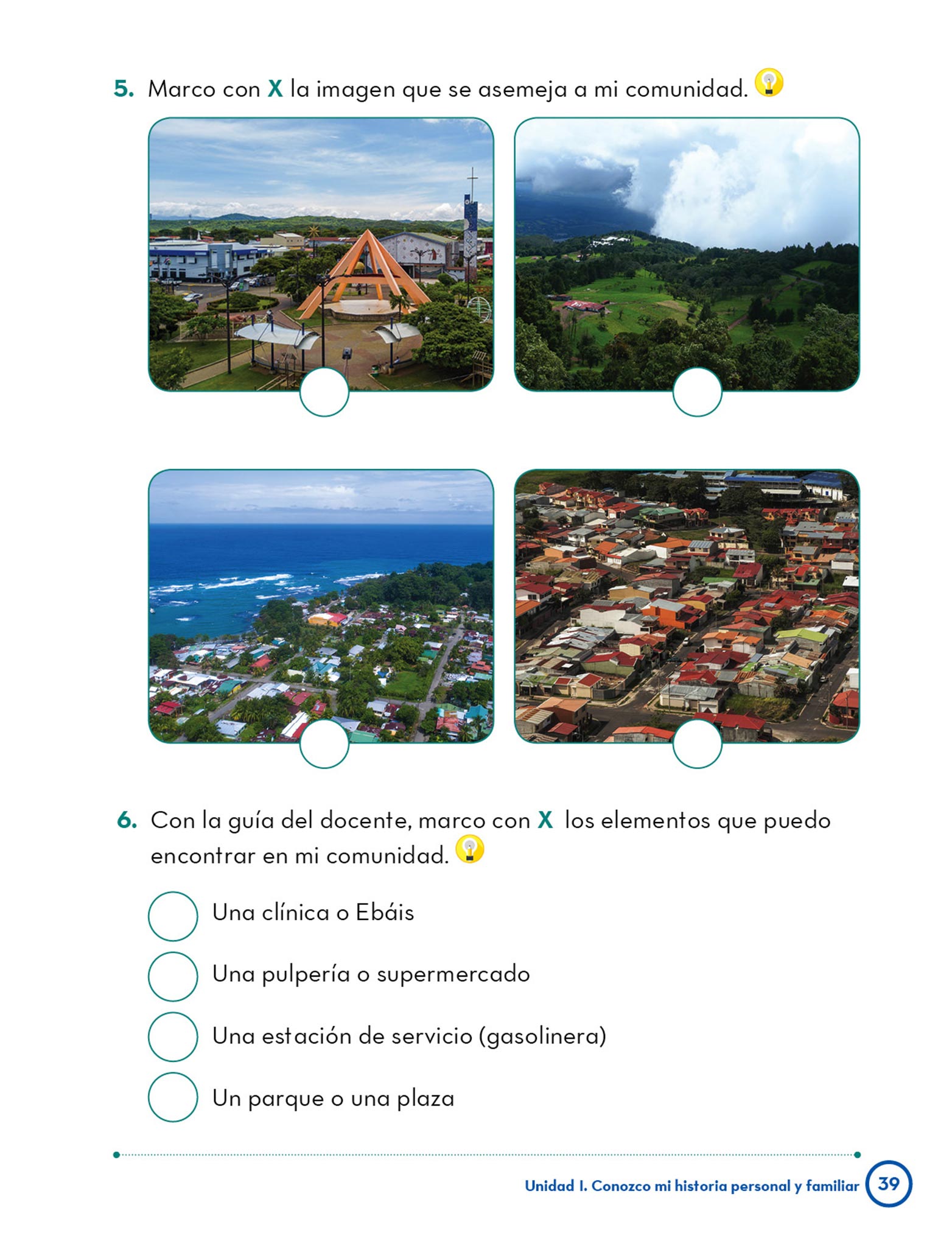 5. Marco con X la imagen que se asemeja a mi comunidad.

6. Con la guía del docente, marco con X los elementos que puedo encontrar en mi comunidad.

Una clínica o Ebáis

Una pulpería o supermercado

Una estación de servicio (gasolinera)

Un parque o una plaza

Unidad I. Conozco mi historia personal y familiar 39